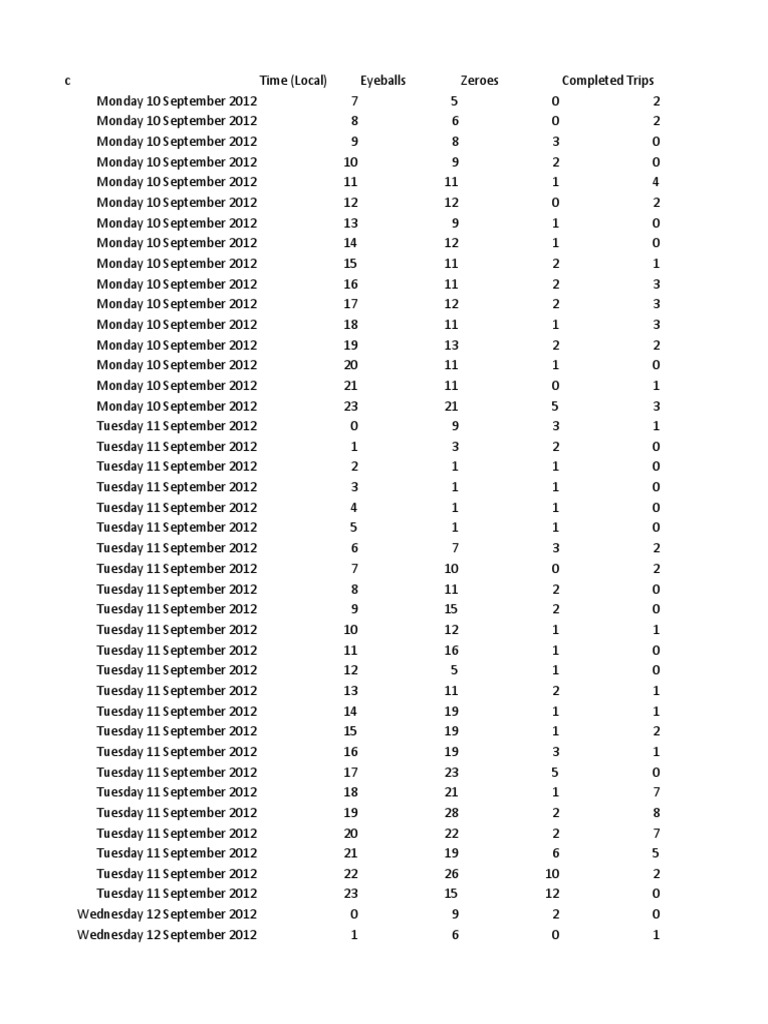 | c | Time (Local) | Eyeballs | Zeroes | Completed Trips |
|---|---|---|---|---|
| Monday 10 September 2012 | 7 | 5 | 0 | 2 |
| Monday 10 September 2012 | 8 | 6 | 0 | 2 |
| Monday 10 September 2012 | 9 | 8 | 3 | 0 |
| Monday 10 September 2012 | 10 | 9 | 2 | 0 |
| Monday 10 September 2012 | 11 | 11 | 1 | 4 |
| Monday 10 September 2012 | 12 | 12 | 0 | 2 |
| Monday 10 September 2012 | 13 | 9 | 1 | 0 |
| Monday 10 September 2012 | 14 | 12 | 1 | 0 |
| Monday 10 September 2012 | 15 | 11 | 2 | 1 |
| Monday 10 September 2012 | 16 | 11 | 2 | 3 |
| Monday 10 September 2012 | 17 | 12 | 2 | 3 |
| Monday 10 September 2012 | 18 | 11 | 1 | 3 |
| Monday 10 September 2012 | 19 | 13 | 2 | 2 |
| Monday 10 September 2012 | 20 | 11 | 1 | 0 |
| Monday 10 September 2012 | 21 | 11 | 0 | 1 |
| Monday 10 September 2012 | 23 | 21 | 5 | 3 |
| Tuesday 11 September 2012 | 0 | 9 | 3 | 1 |
| Tuesday 11 September 2012 | 1 | 3 | 2 | 0 |
| Tuesday 11 September 2012 | 2 | 1 | 1 | 0 |
| Tuesday 11 September 2012 | 3 | 1 | 1 | 0 |
| Tuesday 11 September 2012 | 4 | 1 | 1 | 0 |
| Tuesday 11 September 2012 | 5 | 1 | 1 | 0 |
| Tuesday 11 September 2012 | 6 | 7 | 3 | 2 |
| Tuesday 11 September 2012 | 7 | 10 | 0 | 2 |
| Tuesday 11 September 2012 | 8 | 11 | 2 | 0 |
| Tuesday 11 September 2012 | 9 | 15 | 2 | 0 |
| Tuesday 11 September 2012 | 10 | 12 | 1 | 1 |
| Tuesday 11 September 2012 | 11 | 16 | 1 | 0 |
| Tuesday 11 September 2012 | 12 | 5 | 1 | 0 |
| Tuesday 11 September 2012 | 13 | 11 | 2 | 1 |
| Tuesday 11 September 2012 | 14 | 19 | 1 | 1 |
| Tuesday 11 September 2012 | 15 | 19 | 1 | 2 |
| Tuesday 11 September 2012 | 16 | 19 | 3 | 1 |
| Tuesday 11 September 2012 | 17 | 23 | 5 | 0 |
| Tuesday 11 September 2012 | 18 | 21 | 1 | 7 |
| Tuesday 11 September 2012 | 19 | 28 | 2 | 8 |
| Tuesday 11 September 2012 | 20 | 22 | 2 | 7 |
| Tuesday 11 September 2012 | 21 | 19 | 6 | 5 |
| Tuesday 11 September 2012 | 22 | 26 | 10 | 2 |
| Tuesday 11 September 2012 | 23 | 15 | 12 | 0 |
| Wednesday 12 September 2012 | 0 | 9 | 2 | 0 |
| Wednesday 12 September 2012 | 1 | 6 | 0 | 1 |